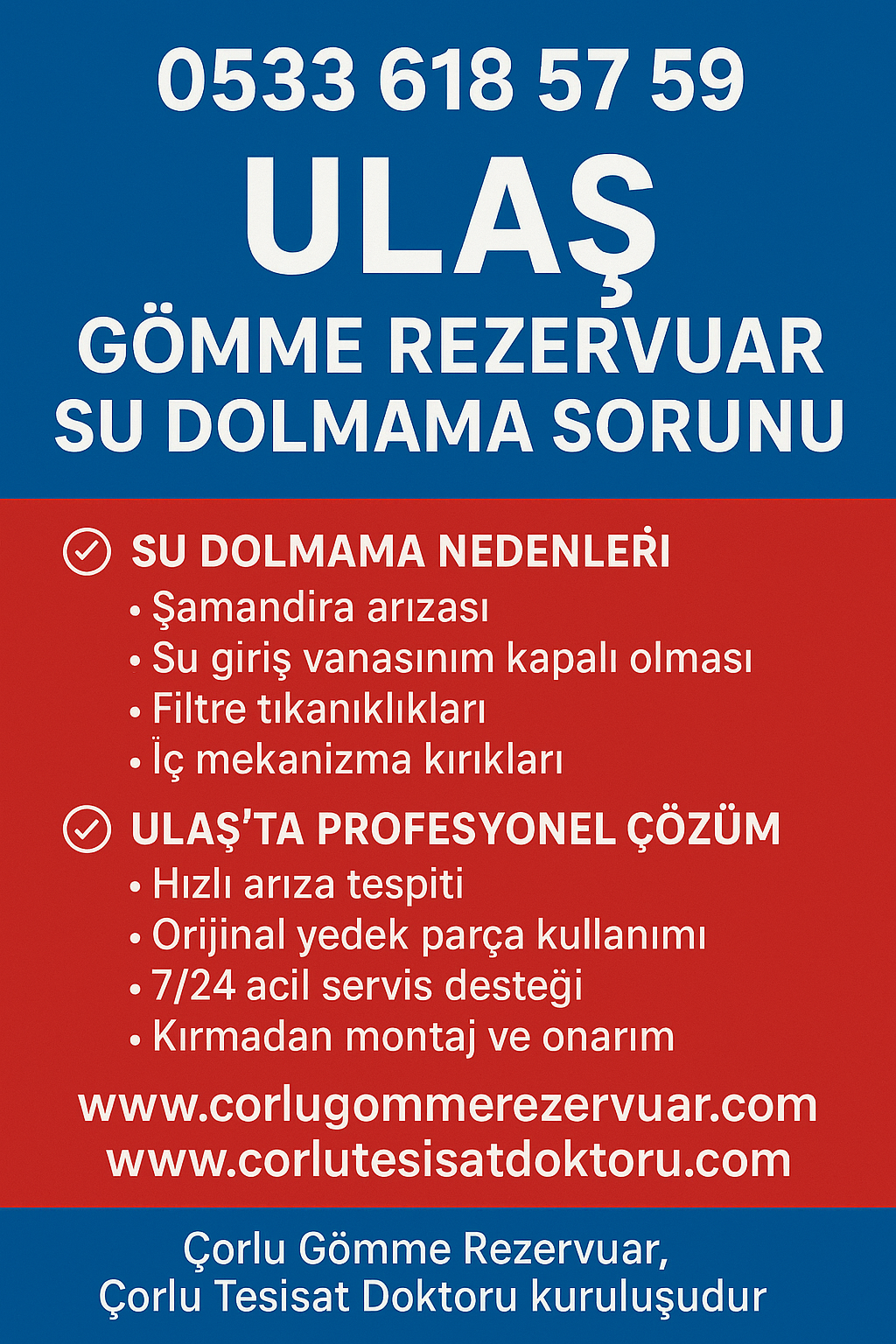 0533 618 57 59

ULAŞ

GÖMME REZERVUAR
SU DOLMAMA SORUNU

SU DOLMAMA NEDENLERİ
• Şamandira arızası
• Su giriş vanasınım kapalı olması
• Filtre tıkanıklıkları
• İç mekanizma kırıkları

ULAŞ'TA PROFESYONEL ÇÖZÜM
• Hızlı arıza tespiti
• Orijinal yedek parça kullanımı
• 7/24 acil servis desteği
• Kırmadan montaj ve onarım

www.corlugommerezervuar.com
www.corlutesisatdoktoru.com

Çorlu Gömme Rezervuar,
Çorlu Tesisat Doktoru kuruluşudur